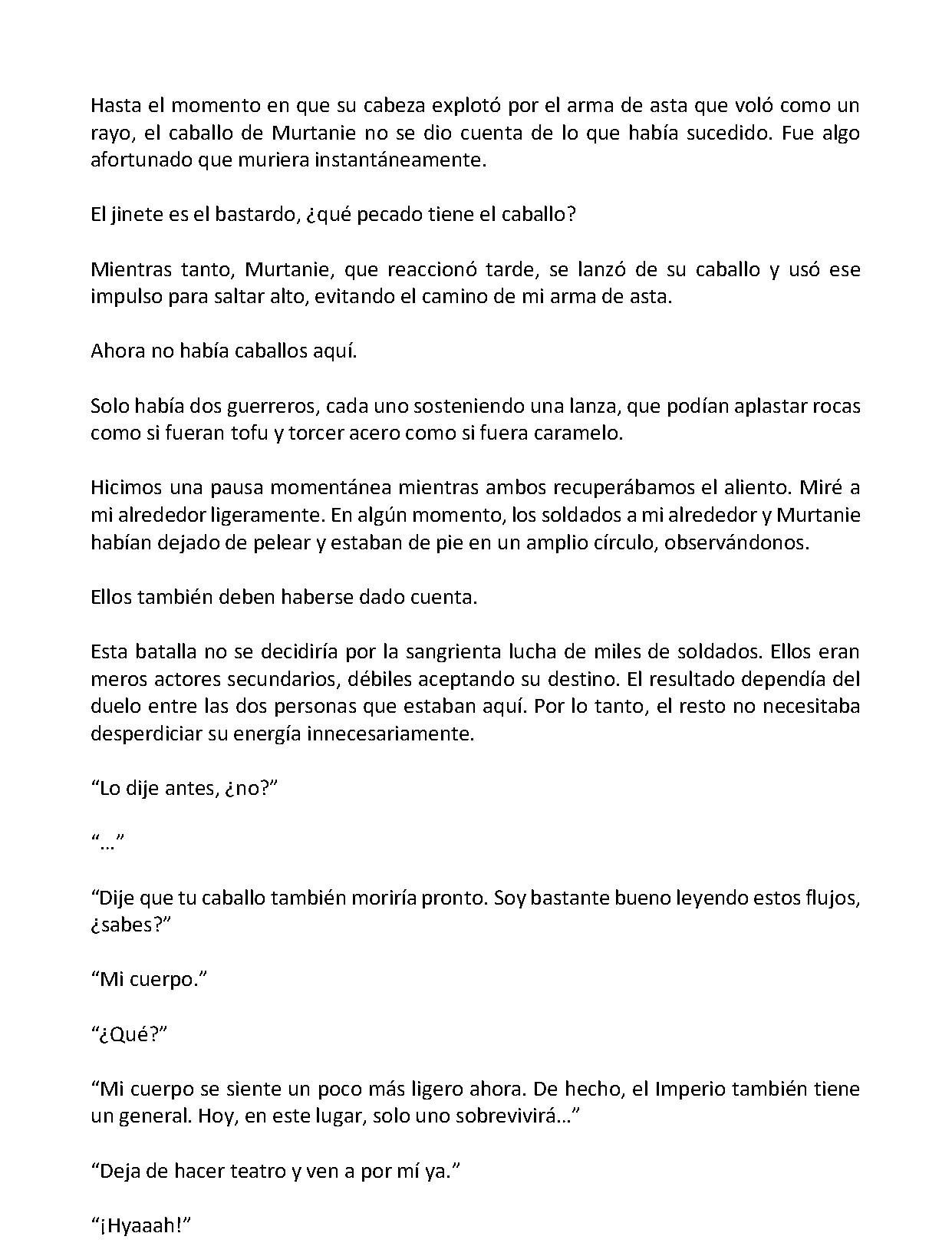 Hasta el momento en que su cabeza explotó por el arma de asta que voló como un rayo, el caballo de Murtanie no se dio cuenta de lo que había sucedido. Fue algo afortunado que muriera instantáneamente.

El jinete es el bastardo, ¿qué pecado tiene el caballo?

Mientras tanto, Murtanie, que reaccionó tarde, se lanzó de su caballo y usó ese impulso para saltar alto, evitando el camino de mi arma de asta.

Ahora no había caballos aquí.

Solo había dos guerreros, cada uno sosteniendo una lanza, que podían aplastar rocas como si fueran tofu y torcer acero como si fuera caramelo.

Hicimos una pausa momentánea mientras ambos recuperábamos el aliento. Miré a mi alrededor ligeramente. En algún momento, los soldados a mi alrededor y Murtanie habían dejado de pelear y estaban de pie en un amplio círculo, observándonos.

Ellos también deben haberse dado cuenta.

Esta batalla no se decidiría por la sangrienta lucha de miles de soldados. Ellos eran meros actores secundarios, débiles aceptando su destino. El resultado dependía del duelo entre las dos personas que estaban aquí. Por lo tanto, el resto no necesitaba desperdiciar su energía innecesariamente.

"Lo dije antes, ¿no?"

"…"

"Dije que tu caballo también moriría pronto. Soy bastante bueno leyendo estos flujos, ¿sabes?"

"Mi cuerpo."

"¿Qué?"

"Mi cuerpo se siente un poco más ligero ahora. De hecho, el Imperio también tiene un general. Hoy, en este lugar, solo uno sobrevivirá…"

"Deja de hacer teatro y ven a por mí ya."

"¡Hyaaah!"